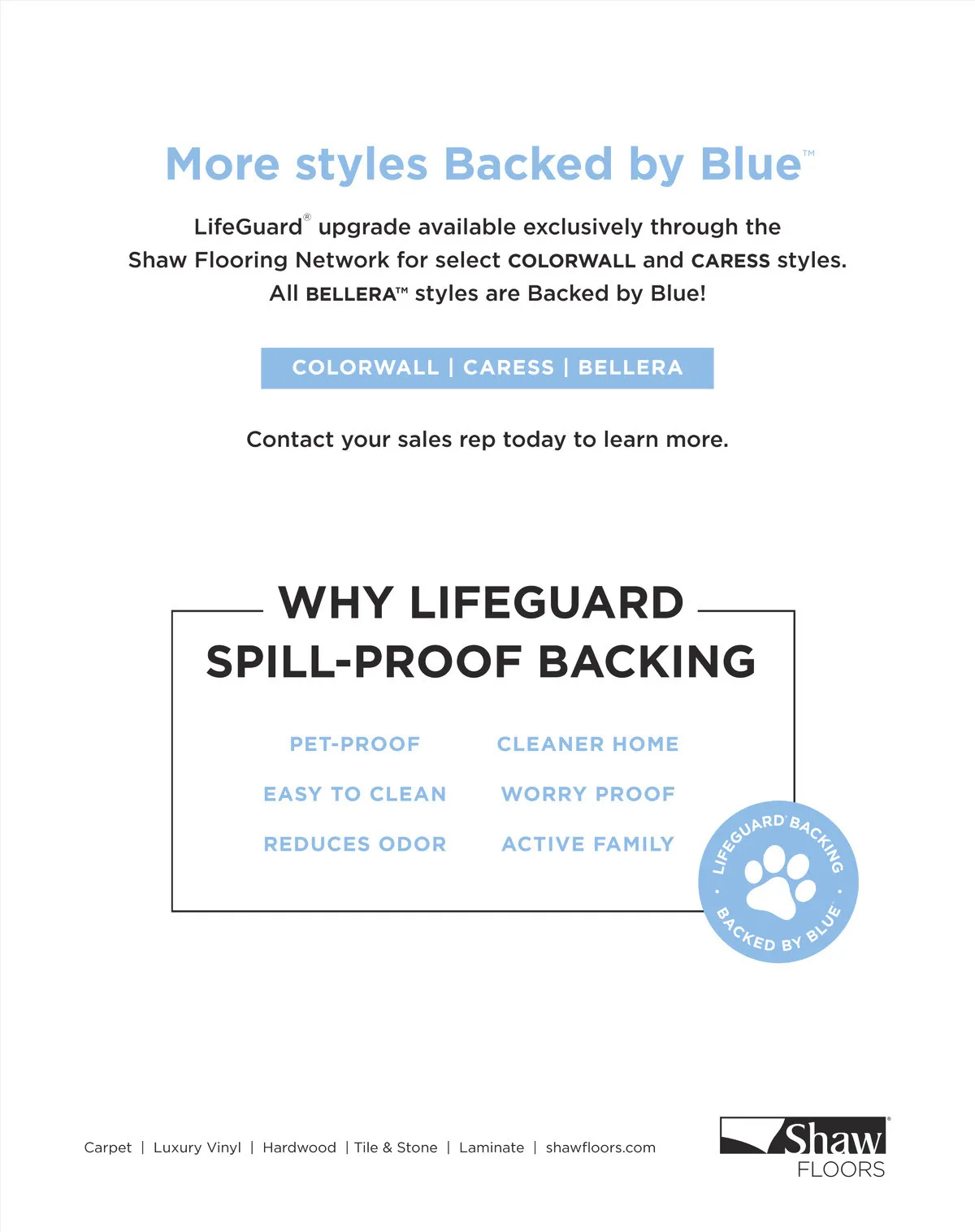 More styles Backed by Blue™

LifeGuard® upgrade available exclusively through the Shaw Flooring Network for select COLORWALL and CARESS styles. All BELLERA™ styles are Backed by Blue!

COLORWALL | CARESS | BELLERA

Contact your sales rep today to learn more.

WHY LIFEGUARD SPILL-PROOF BACKING

PET-PROOF

EASY TO CLEAN

REDUCES ODOR

CLEANER HOME

WORRY PROOF

ACTIVE FAMILY

LIFEGUARD® BACKING · BACKED BY BLUE™ ·

Carpet | Luxury Vinyl | Hardwood | Tile & Stone | Laminate | shawfloors.com

Shaw® FLOORS